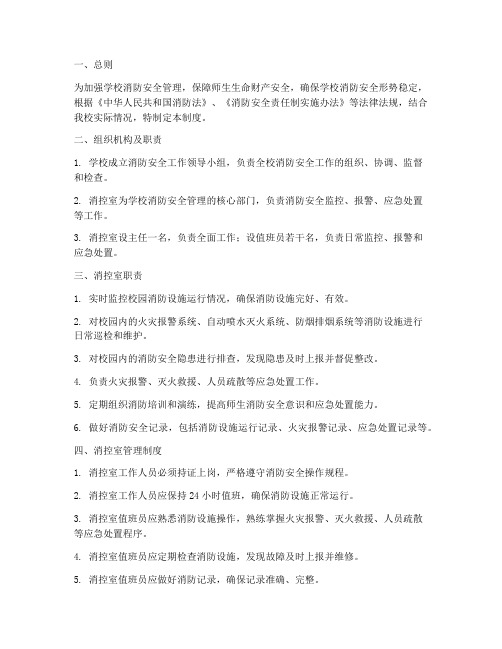 一、总则

为加强学校消防安全管理，保障师生生命财产安全，确保学校消防安全形势稳定，根据《中华人民共和国消防法》、《消防安全责任制实施办法》等法律法规，结合我校实际情况，特制定本制度。

二、组织机构及职责

1. 学校成立消防安全工作领导小组，负责全校消防安全工作的组织、协调、监督和检查。

2. 消控室为学校消防安全管理的核心部门，负责消防安全监控、报警、应急处置等工作。

3. 消控室设主任一名，负责全面工作；设值班员若干名，负责日常监控、报警和应急处置。

三、消控室职责

1. 实时监控校园消防设施运行情况，确保消防设施完好、有效。

2. 对校园内的火灾报警系统、自动喷水灭火系统、防烟排烟系统等消防设施进行日常巡检和维护。

3. 对校园内的消防安全隐患进行排查，发现隐患及时上报并督促整改。

4. 负责火灾报警、灭火救援、人员疏散等应急处置工作。

5. 定期组织消防培训和演练，提高师生消防安全意识和应急处置能力。

6. 做好消防安全记录，包括消防设施运行记录、火灾报警记录、应急处置记录等。

四、消控室管理制度

1. 消控室工作人员必须持证上岗，严格遵守消防安全操作规程。

2. 消控室工作人员应保持 24 小时值班，确保消防设施正常运行。

3. 消控室值班员应熟悉消防设施操作，熟练掌握火灾报警、灭火救援、人员疏散等应急处置程序。

4. 消控室值班员应定期检查消防设施，发现故障及时上报并维修。

5. 消控室值班员应做好消防记录，确保记录准确、完整。